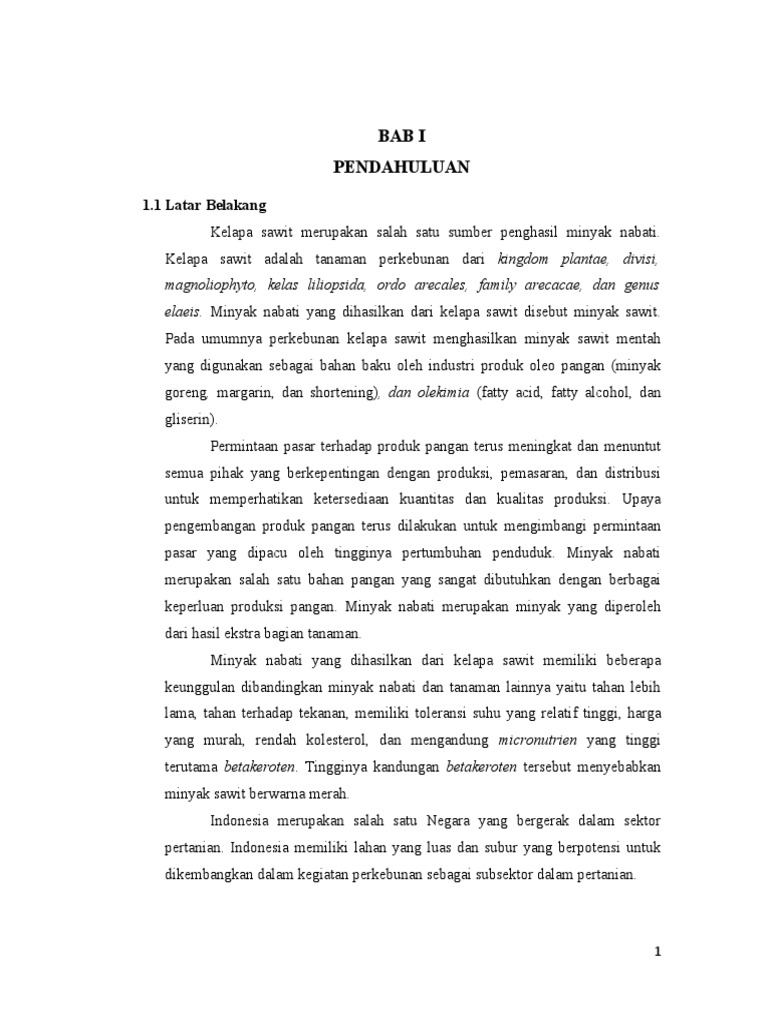 BAB I
PENDAHULUAN

1.1 Latar Belakang

Kelapa sawit merupakan salah satu sumber penghasil minyak nabati. Kelapa sawit adalah tanaman perkebunan dari kingdom plantae, divisi, magnoliophyto, kelas liliopsida, ordo arecales, family arecacae, dan genus elaeis. Minyak nabati yang dihasilkan dari kelapa sawit disebut minyak sawit. Pada umumnya perkebunan kelapa sawit menghasilkan minyak sawit mentah yang digunakan sebagai bahan baku oleh industri produk oleo pangan (minyak goreng, margarin, dan shortening), dan olekimia (fatty acid, fatty alcohol, dan gliserin).

Permintaan pasar terhadap produk pangan terus meningkat dan menuntut semua pihak yang berkepentingan dengan produksi, pemasaran, dan distribusi untuk memperhatikan ketersediaan kuantitas dan kualitas produksi. Upaya pengembangan produk pangan terus dilakukan untuk mengimbangi permintaan pasar yang dipacu oleh tingginya pertumbuhan penduduk. Minyak nabati merupakan salah satu bahan pangan yang sangat dibutuhkan dengan berbagai keperluan produksi pangan. Minyak nabati merupakan minyak yang diperoleh dari hasil ekstra bagian tanaman.

Minyak nabati yang dihasilkan dari kelapa sawit memiliki beberapa keunggulan dibandingkan minyak nabati dan tanaman lainnya yaitu tahan lebih lama, tahan terhadap tekanan, memiliki toleransi suhu yang relatif tinggi, harga yang murah, rendah kolesterol, dan mengandung micronutrien yang tinggi terutama betakeroten. Tingginya kandungan betakeroten tersebut menyebabkan minyak sawit berwarna merah.

Indonesia merupakan salah satu Negara yang bergerak dalam sektor pertanian. Indonesia memiliki lahan yang luas dan subur yang berpotensi untuk dikembangkan dalam kegiatan perkebunan sebagai subsektor dalam pertanian.

1